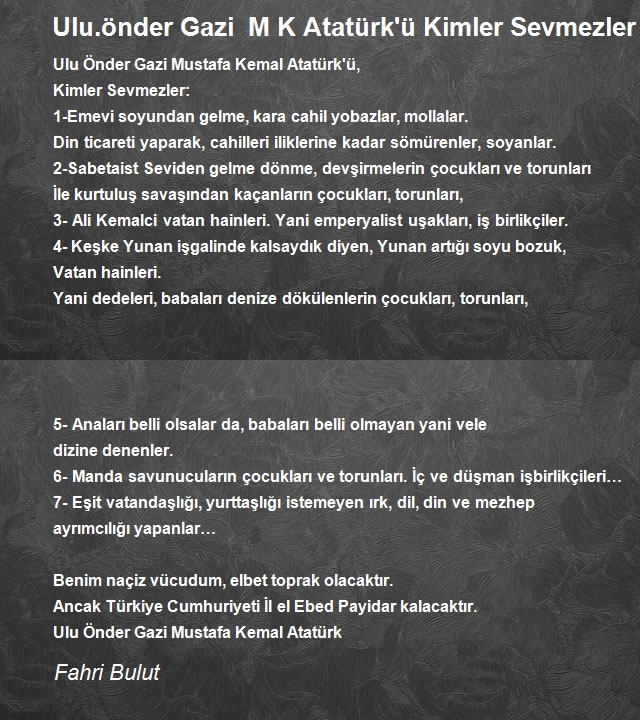 Ulu.önder Gazi M K Atatürk'ü Kimler Sevmezler

Ulu Önder Gazi Mustafa Kemal Atatürk'ü,
Kimler Sevmezler:
1-Emevi soyundan gelme, kara cahil yobazlar, mollalar.
Din ticareti yaparak, cahilleri iliklerine kadar sömürenler, soyanlar.
2-Sabetaist Seviden gelme dönme, devşirmelerin çocukları ve torunları
İle kurtuluş savaşından kaçanların çocukları, torunları,
3- Ali Kemalci vatan hainleri. Yani emperyalist uşakları, iş birlikçiler.
4- Keşke Yunan işgalinde kalsaydık diyen, Yunan artığı soyu bozuk,
Vatan hainleri.
Yani dedeleri, babaları denize dökülenlerin çocukları, torunları,

5- Anaları belli olsalar da, babaları belli olmayan yani vele
dizine denenler.
6- Manda savunucuların çocukları ve torunları. İç ve düşman işbirlikçileri…
7- Eşit vatandaşlığı, yurttaşlığı istemeyen ırk, dil, din ve mezhep
ayrımcılığı yapanlar…

Benim naçiz vücudum, elbet toprak olacaktır.
Ancak Türkiye Cumhuriyeti İl el Ebed Payidar kalacaktır.
Ulu Önder Gazi Mustafa Kemal Atatürk

Fahri Bulut